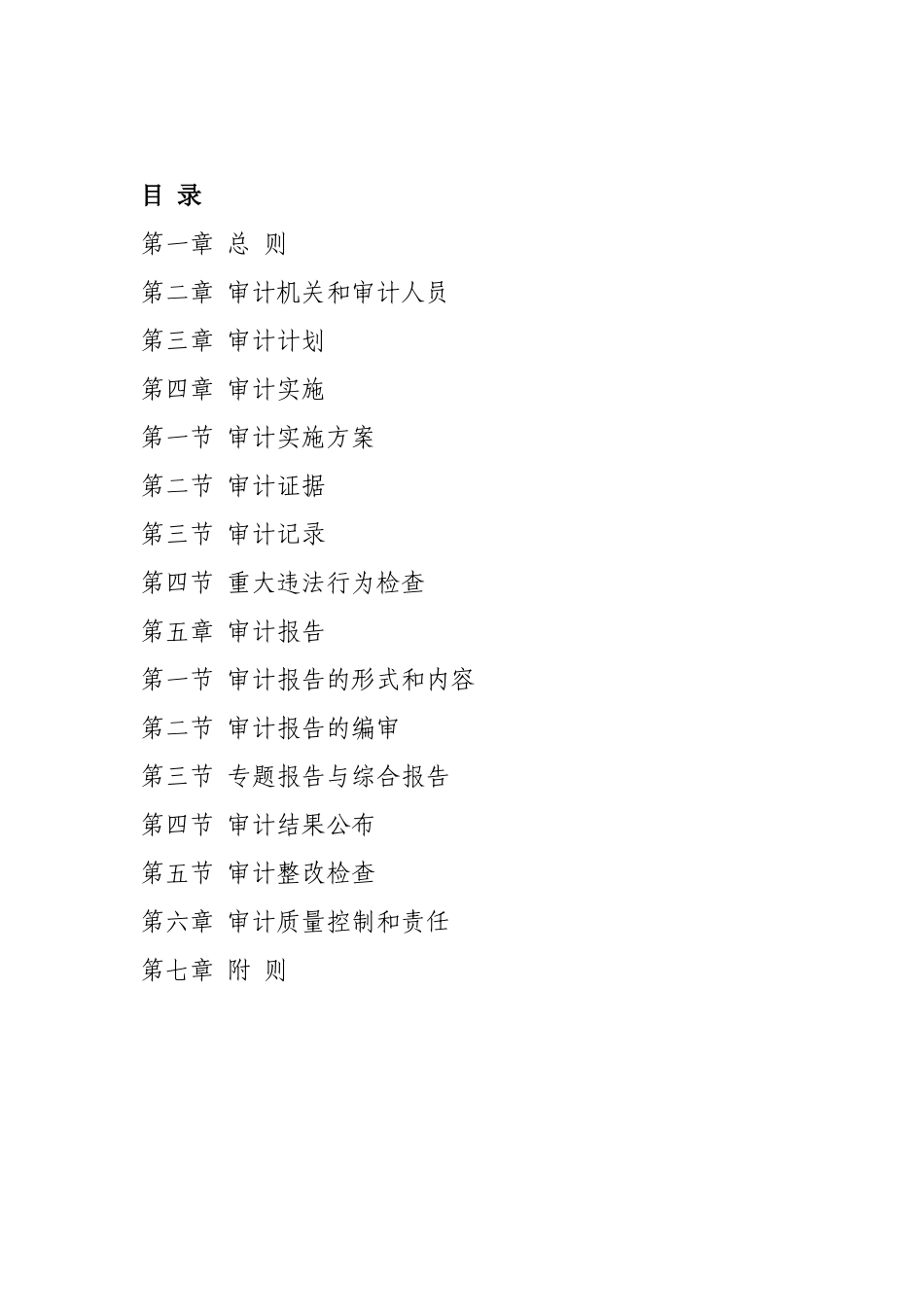 目 录

第一章 总 则

第二章 审计机关和审计人员

第三章 审计计划

第四章 审计实施

第一节 审计实施方案

第二节 审计证据

第三节 审计记录

第四节 重大违法行为检查

第五章 审计报告

第一节 审计报告的形式和内容

第二节 审计报告的编审

第三节 专题报告与综合报告

第四节 审计结果公布

第五节 审计整改检查

第六章 审计质量控制和责任

第七章 附 则